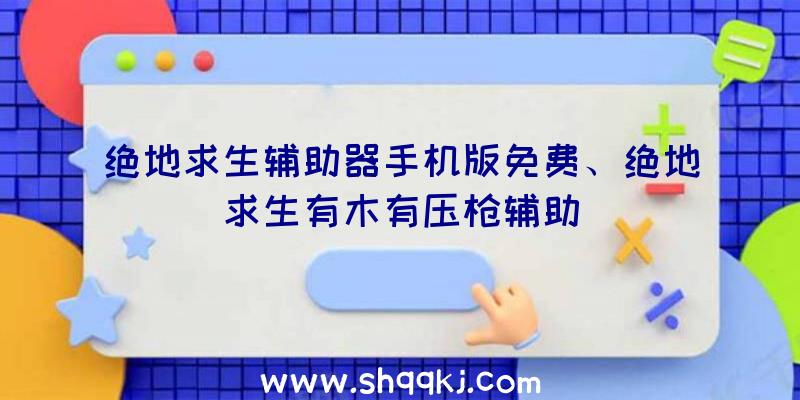 绝地求生辅助器手机版免费、绝地求生有木有压枪辅助

www.shqqkj.com